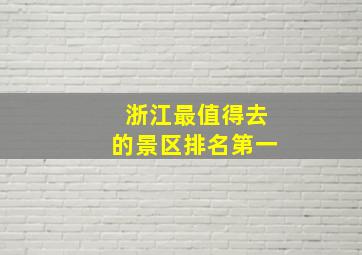 浙江最值得去
的景区排名第一